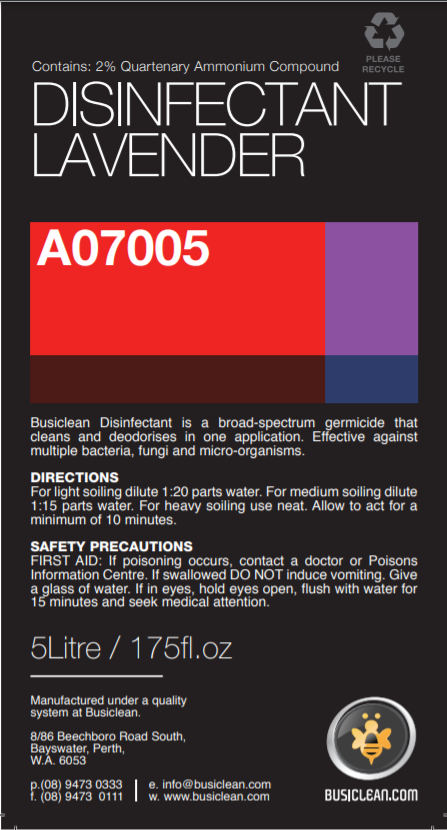 PLEASE RECYCLE

Contains: 2% Quartenary Ammonium Compound

DISINFECTANT LAVENDER

A07005

Busiclean Disinfectant is a broad-spectrum germicide that cleans and deodorises in one application. Effective against multiple bacteria, fungi and micro-organisms.

DIRECTIONS
For light soiling dilute 1:20 parts water. For medium soiling dilute 1:15 parts water. For heavy soiling use neat. Allow to act for a minimum of 10 minutes.

SAFETY PRECAUTIONS
FIRST AID: If poisoning occurs, contact a doctor or Poisons Information Centre. If swallowed DO NOT induce vomiting. Give a glass of water. If in eyes, hold eyes open, flush with water for 15 minutes and seek medical attention.

5Litre / 175fl.oz

Manufactured under a quality system at Busiclean.

8/86 Beechboro Road South, Bayswater, Perth, W.A. 6053

p.(08) 9473 0333
f. (08) 9473 0111

e. info@busiclean.com
w. www.busiclean.com

BUSICLEAN.COM